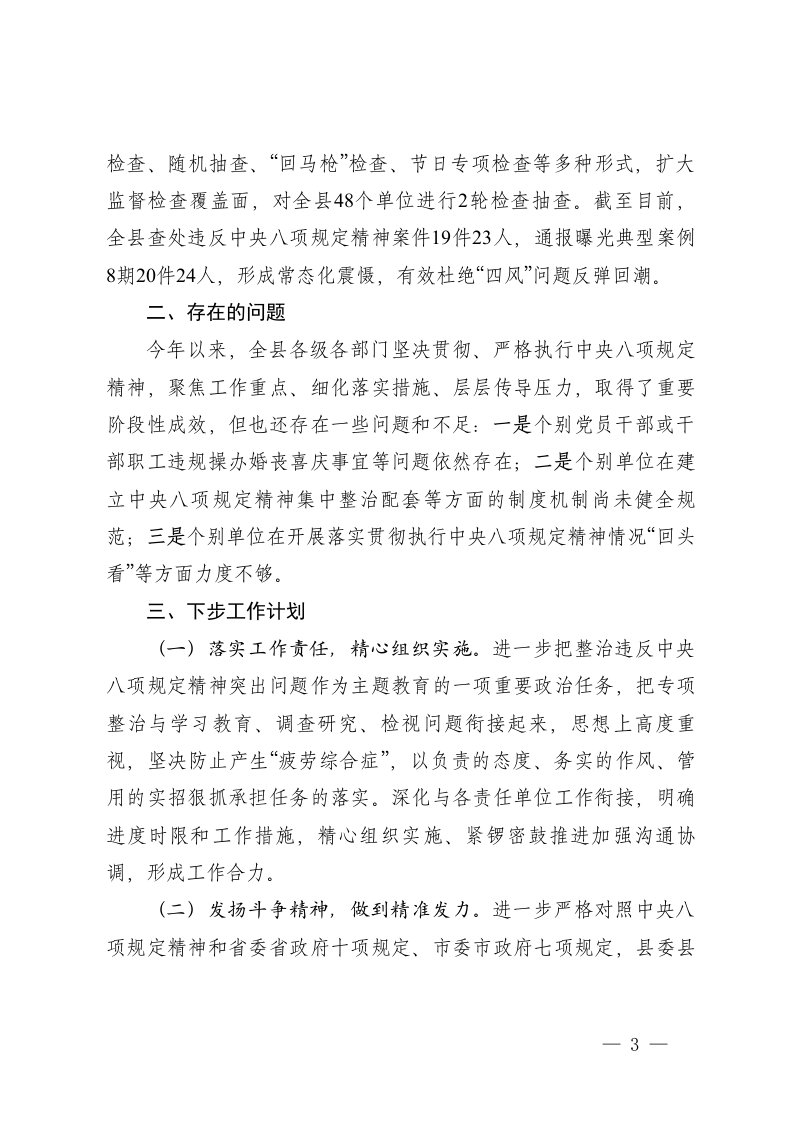 检查、随机抽查、“回马枪”检查、节日专项检查等多种形式，扩大监督检查覆盖面，对全县48个单位进行2轮检查抽查。截至目前，全县查处违反中央八项规定精神案件19件23人，通报曝光典型案例8期20件24人，形成常态化震慑，有效杜绝“四风”问题反弹回潮。

二、存在的问题

今年以来，全县各级各部门坚决贯彻、严格执行中央八项规定精神，聚焦工作重点、细化落实措施、层层传导压力，取得了重要阶段性成效，但也还存在一些问题和不足：一是个别党员干部或干部职工违规操办婚丧喜庆事宜等问题依然存在；二是个别单位在建立中央八项规定精神集中整治配套等方面的制度机制尚未健全规范；三是个别单位在开展落实贯彻执行中央八项规定精神情况“回头看”等方面力度不够。

三、下步工作计划

（一）落实工作责任，精心组织实施。进一步把整治违反中央八项规定精神突出问题作为主题教育的一项重要政治任务，把专项整治与学习教育、调查研究、检视问题衔接起来，思想上高度重视，坚决防止产生“疲劳综合症”，以负责的态度、务实的作风、管用的实招狠抓承担任务的落实。深化与各责任单位工作衔接，明确进度时限和工作措施，精心组织实施、紧锣密鼓推进加强沟通协调，形成工作合力。

（二）发扬斗争精神，做到精准发力。进一步严格对照中央八项规定精神和省委省政府十项规定、市委市政府七项规定，县委县

— 3 —